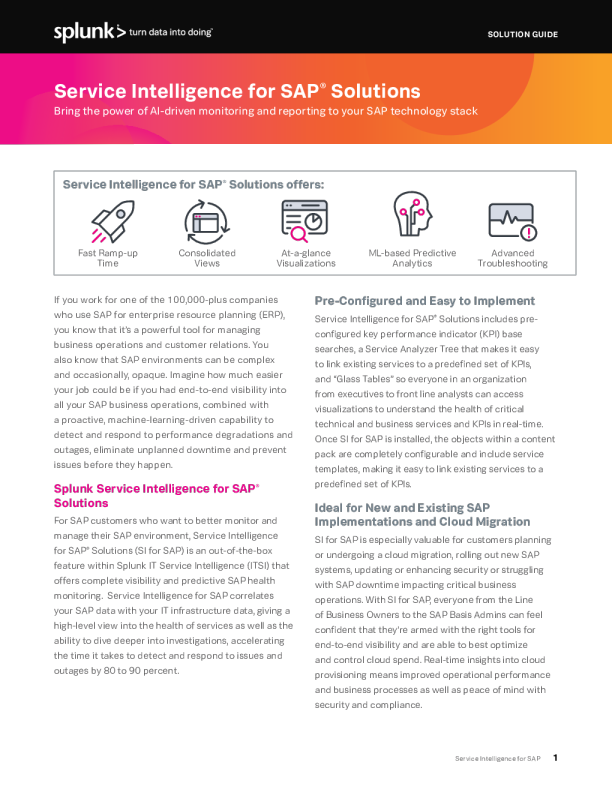 splunk> turn data into doing®

SOLUTION GUIDE

Service Intelligence for SAP® Solutions

Bring the power of AI-driven monitoring and reporting to your SAP technology stack

Service Intelligence for SAP® Solutions offers:

Fast Ramp-up Time

Consolidated Views

At-a-glance Visualizations

ML-based Predictive Analytics

Advanced Troubleshooting

If you work for one of the 100,000-plus companies who use SAP for enterprise resource planning (ERP), you know that it's a powerful tool for managing business operations and customer relations. You also know that SAP environments can be complex and occasionally, opaque. Imagine how much easier your job could be if you had end-to-end visibility into all your SAP business operations, combined with a proactive, machine-learning-driven capability to detect and respond to performance degradations and outages, eliminate unplanned downtime and prevent issues before they happen.

Splunk Service Intelligence for SAP® Solutions

For SAP customers who want to better monitor and manage their SAP environment, Service Intelligence for SAP® Solutions (SI for SAP) is an out-of-the-box feature within Splunk IT Service Intelligence (ITSI) that offers complete visibility and predictive SAP health monitoring. Service Intelligence for SAP correlates your SAP data with your IT infrastructure data, giving a high-level view into the health of services as well as the ability to dive deeper into investigations, accelerating the time it takes to detect and respond to issues and outages by 80 to 90 percent.

Pre-Configured and Easy to Implement

Service Intelligence for SAP® Solutions includes pre-configured key performance indicator (KPI) base searches, a Service Analyzer Tree that makes it easy to link existing services to a predefined set of KPIs, and "Glass Tables" so everyone in an organization from executives to front line analysts can access visualizations to understand the health of critical technical and business services and KPIs in real-time. Once SI for SAP is installed, the objects within a content pack are completely configurable and include service templates, making it easy to link existing services to a predefined set of KPIs.

Ideal for New and Existing SAP Implementations and Cloud Migration

SI for SAP is especially valuable for customers planning or undergoing a cloud migration, rolling out new SAP systems, updating or enhancing security or struggling with SAP downtime impacting critical business operations. With SI for SAP, everyone from the Line of Business Owners to the SAP Basis Admins can feel confident that they're armed with the right tools for end-to-end visibility and are able to best optimize and control cloud spend. Real-time insights into cloud provisioning means improved operational performance and business processes as well as peace of mind with security and compliance.

Service Intelligence for SAP 1